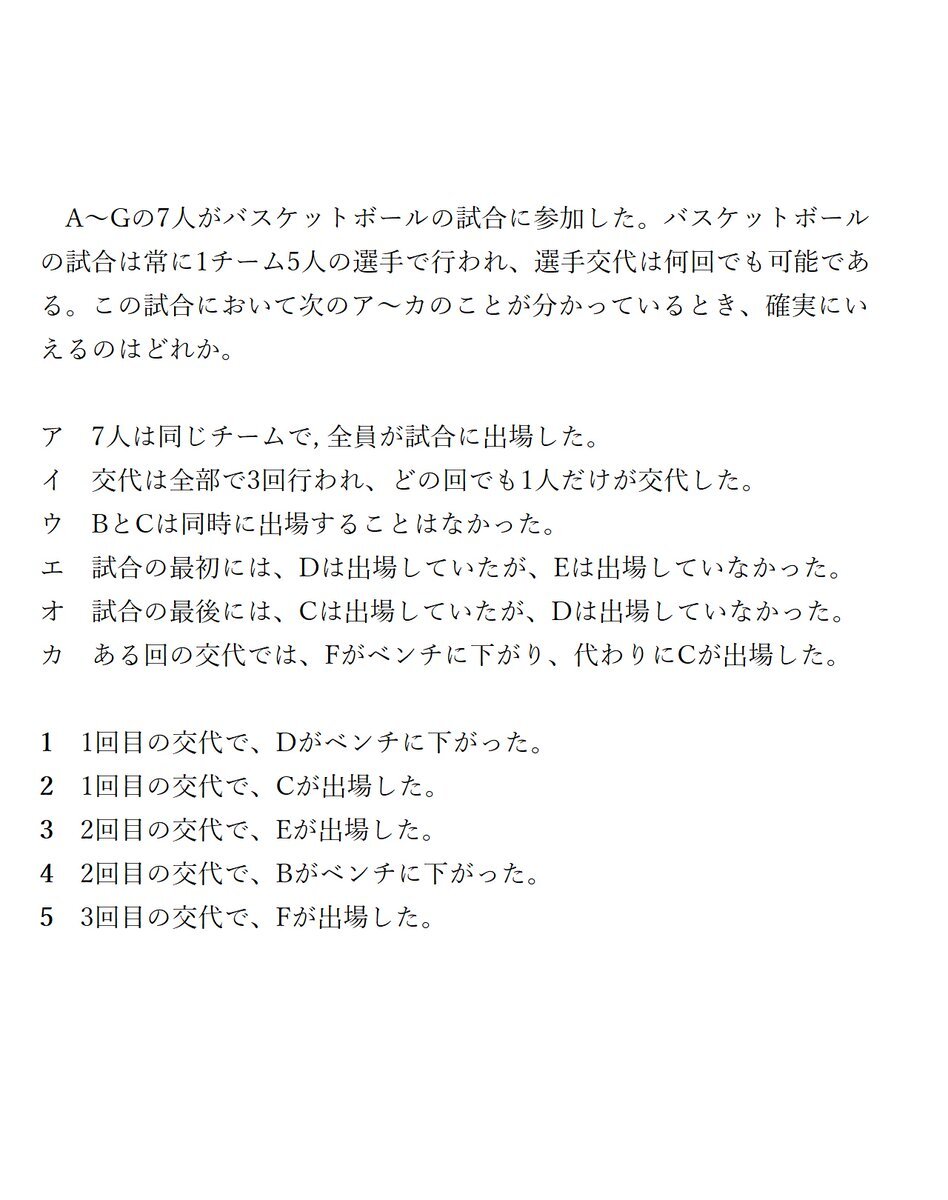 A～Gの7人がバスケットボールの試合に参加した。バスケットボールの試合は常に1チーム5人の選手で行われ、選手交代は何回でも可能である。この試合において次のア～カのことが分かっているとき、確実にいえるのはどれか。

ア　7人は同じチームで, 全員が試合に出場した。
イ　交代は全部で3回行われ、どの回でも1人だけが交代した。
ウ　BとCは同時に出場することはなかった。
エ　試合の最初には、Dは出場していたが、Eは出場していなかった。
オ　試合の最後には、Cは出場していたが、Dは出場していなかった。
カ　ある回の交代では、Fがベンチに下がり、代わりにCが出場した。

1　1回目の交代で、Dがベンチに下がった。
2　1回目の交代で、Cが出場した。
3　2回目の交代で、Eが出場した。
4　2回目の交代で、Bがベンチに下がった。
5　3回目の交代で、Fが出場した。